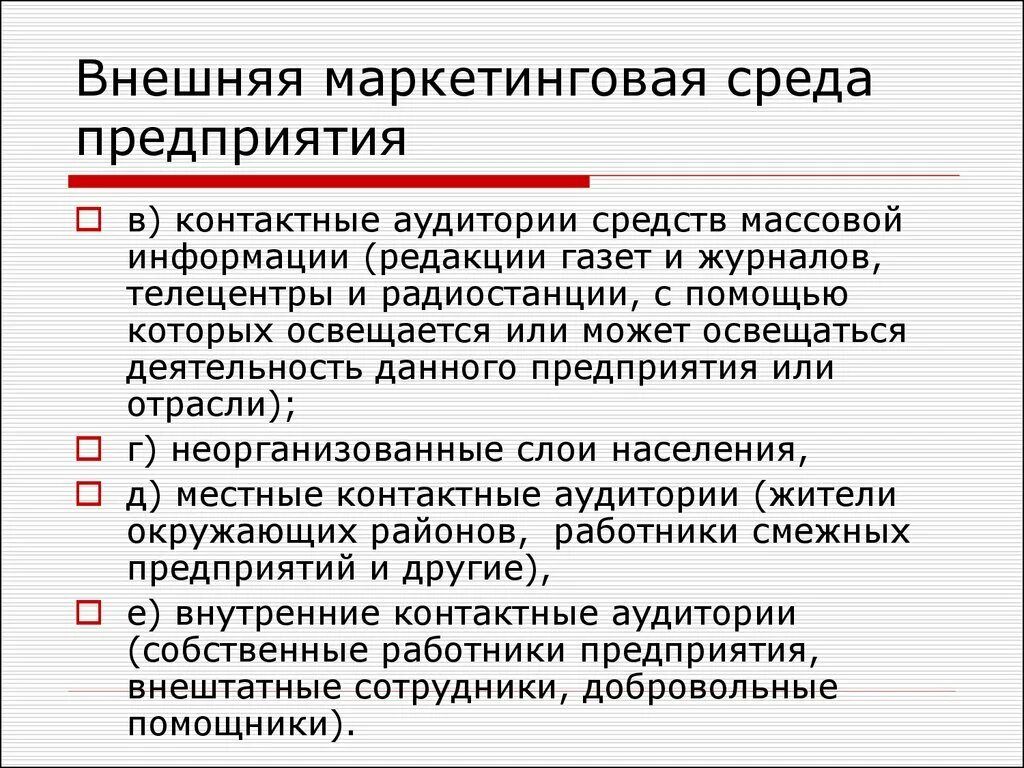 Внешняя маркетинговая среда предприятия

в) контактные аудитории средств массовой информации (редакции газет и журналов, телецентры и радиостанции, с помощью которых освещается или может освещаться деятельность данного предприятия или отрасли);

г) неорганизованные слои населения,

д) местные контактные аудитории (жители окружающих районов, работники смежных предприятий и другие),

е) внутренние контактные аудитории (собственные работники предприятия, внештатные сотрудники, добровольные помощники).